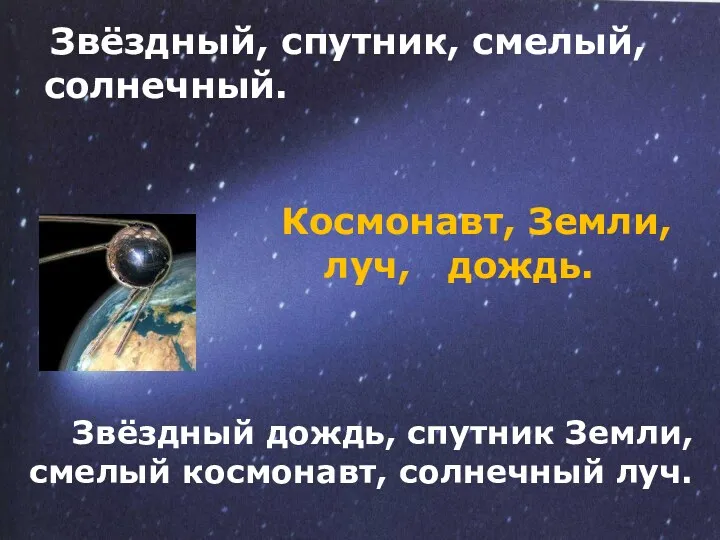 Звёздный, спутник, смелый, солнечный.

Космонавт, Земли, луч, дождь.

Звёздный дождь, спутник Земли, смелый космонавт, солнечный луч.